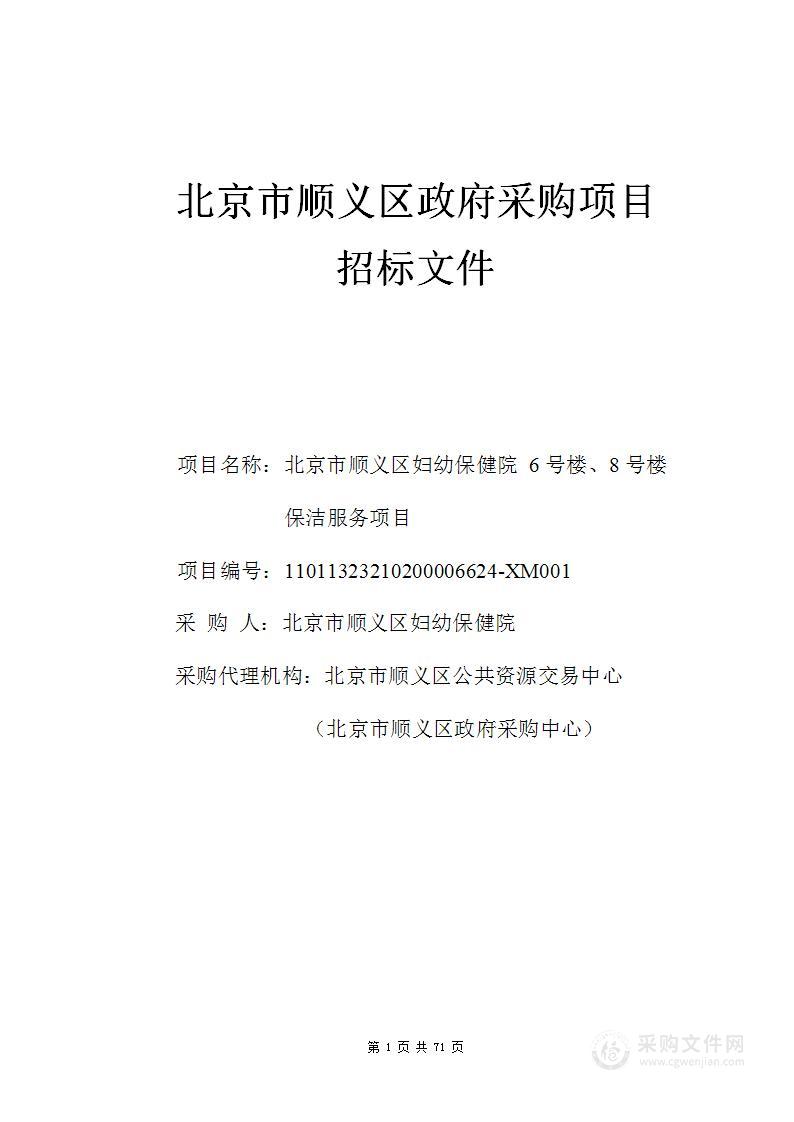 北京市顺义区政府采购项目
招标文件

项目名称：北京市顺义区妇幼保健院 6 号楼、8 号楼保洁服务项目

项目编号：11011323210200006624-XM001

采 购 人：北京市顺义区妇幼保健院

采购代理机构：北京市顺义区公共资源交易中心
（北京市顺义区政府采购中心）

第 1 页 共 71 页

采购文件网
www.cgwenjian.com